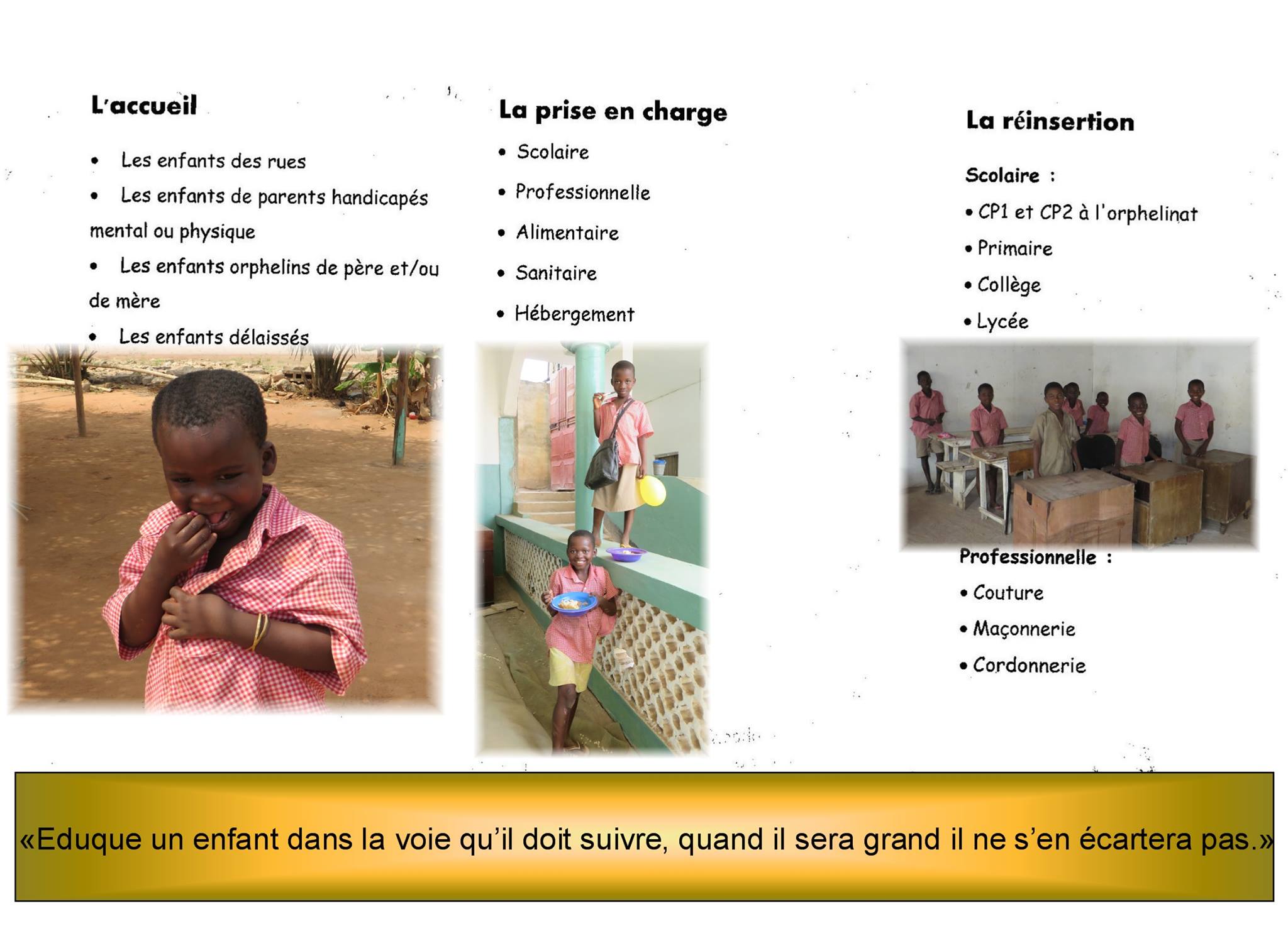 L'accueil

• Les enfants des rues
• Les enfants de parents handicapés mental ou physique
• Les enfants orphelins de père et/ou de mère
• Les enfants délaissés

La prise en charge

• Scolaire
• Professionnelle
• Alimentaire
• Sanitaire
• Hébergement

La réinsertion

Scolaire :

• CP1 et CP2 à l'orphelinat
• Primaire
• Collège
• Lycée

Professionnelle :

• Couture
• Maçonnerie
• Cordonnerie

«Eduque un enfant dans la voie qu'il doit suivre, quand il sera grand il ne s'en écartera pas.»